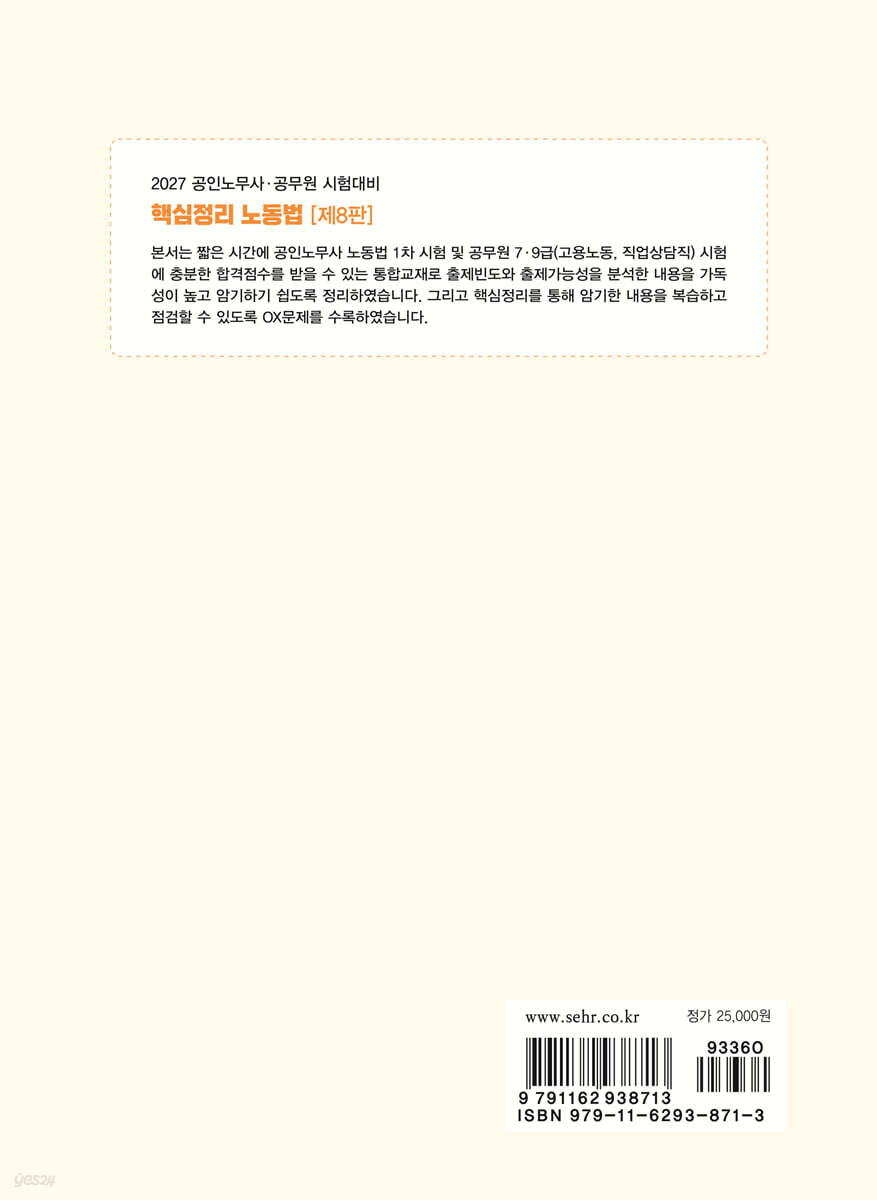 2027 공인노무사·공무원 시험대비

핵심정리 노동법 [제8판]

본서는 짧은 시간에 공인노무사 노동법 1차 시험 및 공무원 7·9급(고용노동, 직업상담직) 시험에 충분한 합격점수를 받을 수 있는 통합교재로 출제빈도와 출제가능성을 분석한 내용을 가독성이 높고 암기하기 쉽도록 정리하였습니다. 그리고 핵심정리를 통해 암기한 내용을 복습하고 점검할 수 있도록 OX문제를 수록하였습니다.

www.sehr.co.kr

정가 25,000원

93360

9 791162 938713

ISBN 979-11-6293-871-3

yes24